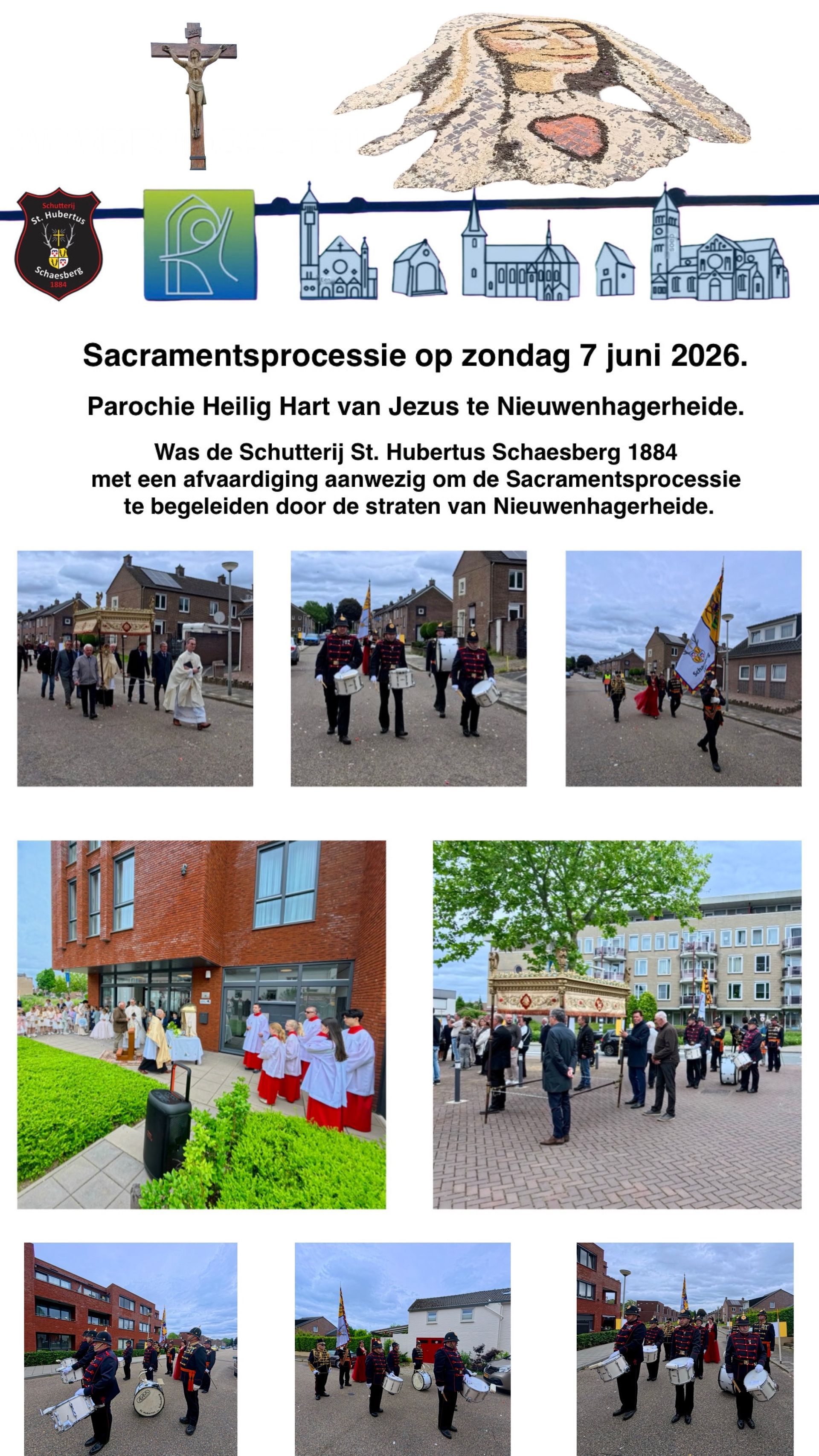 Schutterij
St. Hubertus
Schaesberg
1884

Sacramentsprocessie op zondag 7 juni 2026.

Parochie Heilig Hart van Jezus te Nieuwenhagerheide.

Was de Schutterij St. Hubertus Schaesberg 1884 met een afvaardiging aanwezig om de Sacramentsprocessie te begeleiden door de straten van Nieuwenhagerheide.